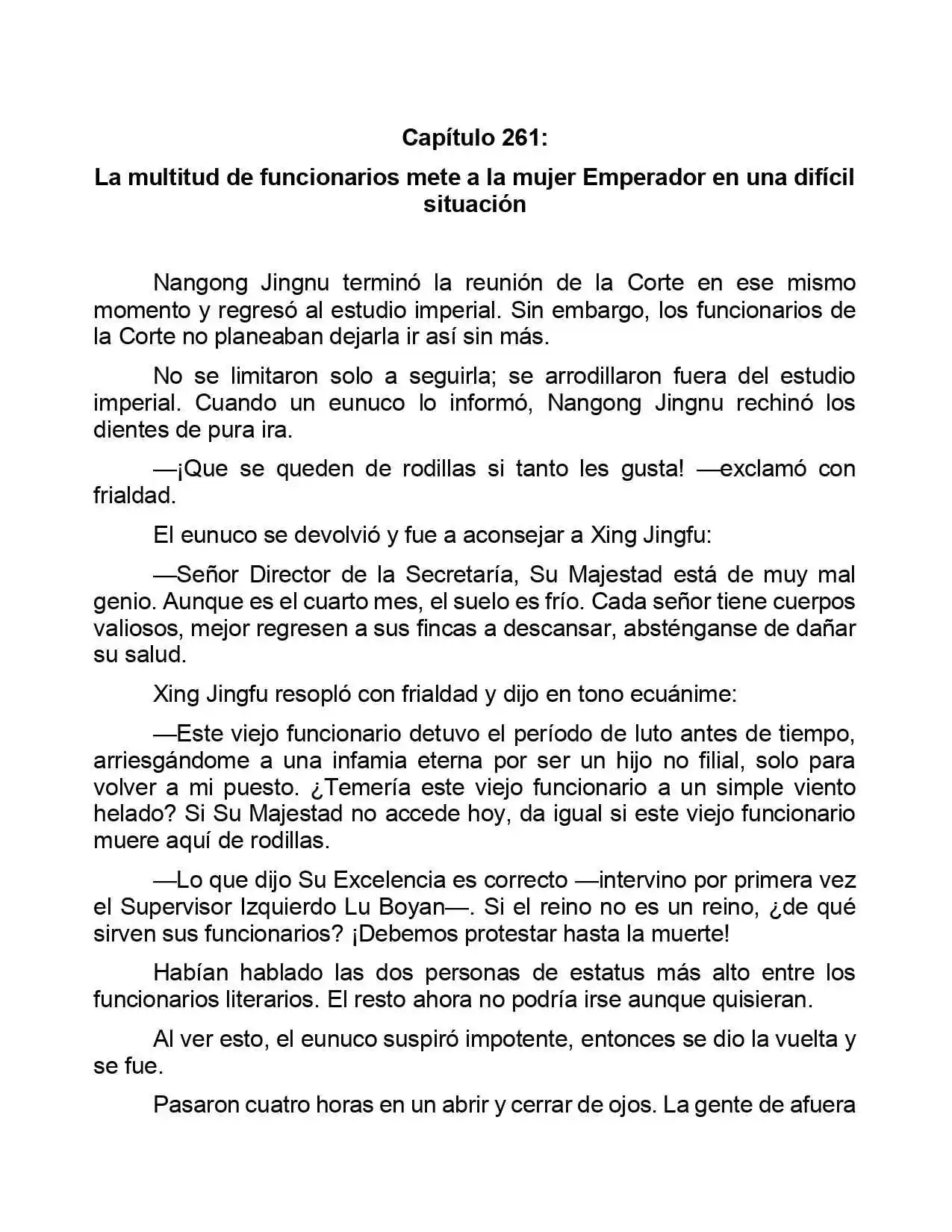 Capítulo 261:

La multitud de funcionarios mete a la mujer Emperador en una difícil situación

Nangong Jingnu terminó la reunión de la Corte en ese mismo momento y regresó al estudio imperial. Sin embargo, los funcionarios de la Corte no planeaban dejarla ir así sin más.

No se limitaron solo a seguirla; se arrodillaron fuera del estudio imperial. Cuando un eunuco lo informó, Nangong Jingnu rechinó los dientes de pura ira.

—¡Que se queden de rodillas si tanto les gusta! —exclamó con frialdad.

El eunuco se devolvió y fue a aconsejar a Xing Jingfu:

—Señor Director de la Secretaría, Su Majestad está de muy mal genio. Aunque es el cuarto mes, el suelo es frío. Cada señor tiene cuerpos valiosos, mejor regresen a sus fincas a descansar, absténganse de dañar su salud.

Xing Jingfu resopló con frialdad y dijo en tono ecuánime:

—Este viejo funcionario detuvo el período de luto antes de tiempo, arriesgándome a una infamia eterna por ser un hijo no filial, solo para volver a mi puesto. ¿Temería este viejo funcionario a un simple viento helado? Si Su Majestad no accede hoy, da igual si este viejo funcionario muere aquí de rodillas.

—Lo que dijo Su Excelencia es correcto —intervino por primera vez el Supervisor Izquierdo Lu Boyan—. Si el reino no es un reino, ¿de qué sirven sus funcionarios? ¡Debemos protestar hasta la muerte!

Habían hablado las dos personas de estatus más alto entre los funcionarios literarios. El resto ahora no podría irse aunque quisieran.

Al ver esto, el eunuco suspiró impotente, entonces se dio la vuelta y se fue.

Pasaron cuatro horas en un abrir y cerrar de ojos. La gente de afuera